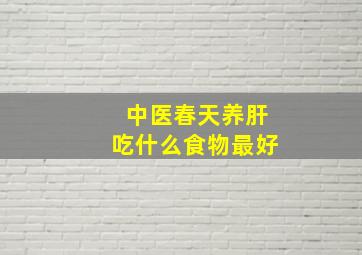 中医春天养肝
吃什么食物最好